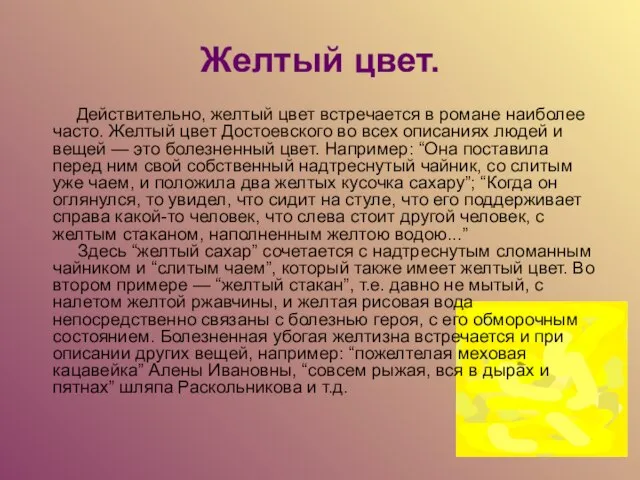 Желтый цвет.

Действительно, желтый цвет встречается в романе наиболее часто. Желтый цвет Достоевского во всех описаниях людей и вещей — это болезненный цвет. Например: “Она поставила перед ним свой собственный надтреснутый чайник, со слитым уже чаем, и положила два желтых кусочка сахару”; “Когда он оглянулся, то увидел, что сидит на стуле, что его поддерживает справа какой-то человек, что слева стоит другой человек, с желтым стаканом, наполненным желтою водою...”

Здесь “желтый сахар” сочетается с надтреснутым сломанным чайником и “слитым чаем”, который также имеет желтый цвет. Во втором примере — “желтый стакан”, т.е. давно не мытый, с налетом желтой ржавчины, и желтая рисовая вода непосредственно связаны с болезнью героя, с его обморочным состоянием. Болезненная убогая желтизна встречается и при описании других вещей, например: “пожелтелая меховая кацавейка” Алены Ивановны, “совсем рыжая, вся в дырах и пятнах” шляпа Раскольникова и т.д.